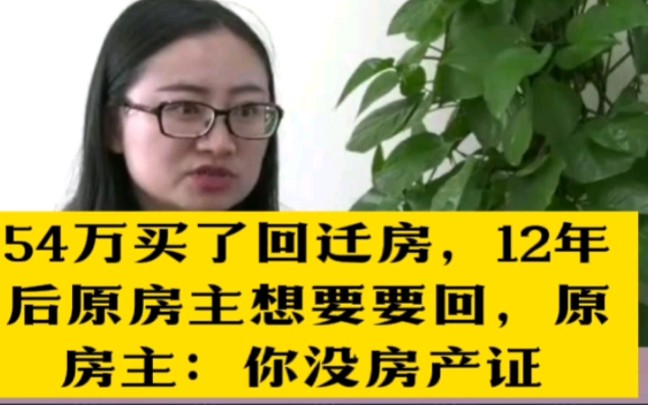 54万买了回迁房，12年后原房主想要要回，原房主：你没房产证